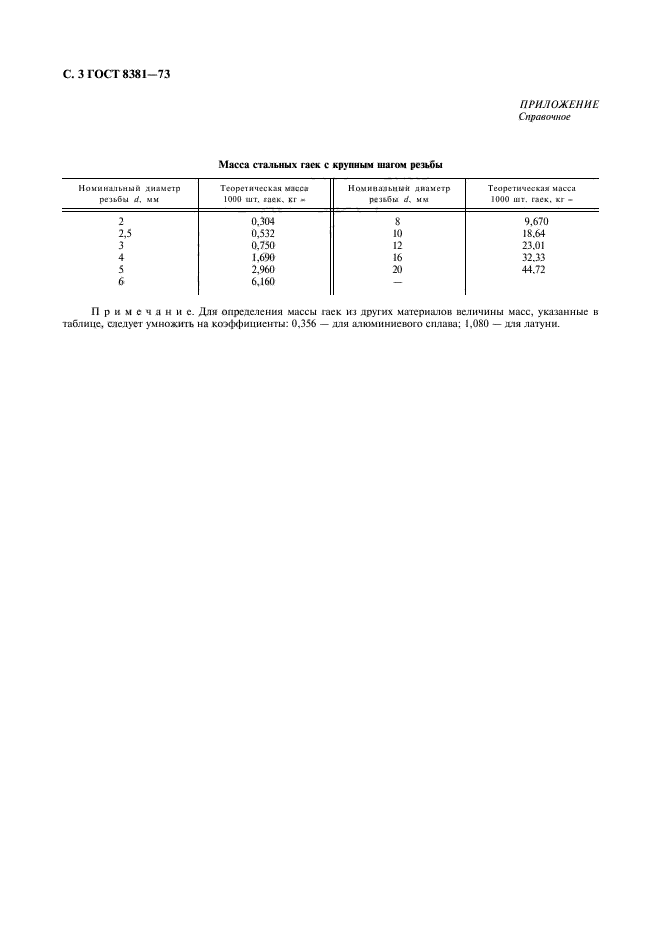 С. 3 ГОСТ 8381—73

ПРИЛОЖЕНИЕ
Справочное

Масса стальных гаек с крупным шагом резьбы

| Номинальный диаметр резьбы $d$, мм | Теоретическая масса 1000 шт. гаек, кг ≈ | Номинальный диаметр резьбы $d$, мм | Теоретическая масса 1000 шт. гаек, кг ≈ |
|---|---|---|---|
| 2 | 0,304 | 8 | 9,670 |
| 2,5 | 0,532 | 10 | 18,64 |
| 3 | 0,750 | 12 | 23,01 |
| 4 | 1,690 | 16 | 32,33 |
| 5 | 2,960 | 20 | 44,72 |
| 6 | 6,160 | — | |

Примечание. Для определения массы гаек из других материалов величины масс, указанные в таблице, следует умножить на коэффициенты: 0,356 — для алюминиевого сплава; 1,080 — для латуни.